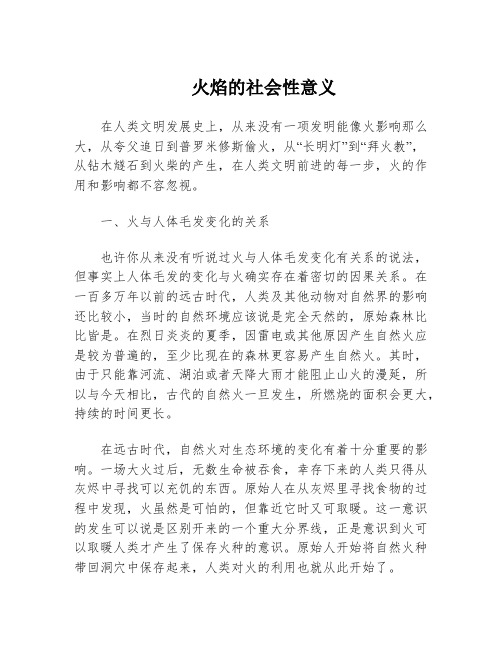 火焰的社会性意义

在人类文明发展史上，从来没有一项发明能像火影响那么大，从夸父追日到普罗米修斯偷火，从“长明灯”到“拜火教”，从钻木燧石到火柴的产生，在人类文明前进的每一步，火的作用和影响都不容忽视。

一、火与人体毛发变化的关系

也许你从来没有听说过火与人体毛发变化有关系的说法，但事实上人体毛发的变化与火确实存在着密切的因果关系。在一百多万年以前的远古时代，人类及其他动物对自然界的影响还比较小，当时的自然环境应该说是完全天然的，原始森林比比皆是。在烈日炎炎的夏季，因雷电或其他原因产生自然火应是较为普遍的，至少比现在的森林更容易产生自然火。其时，由于只能靠河流、湖泊或者天降大雨才能阻止山火的漫延，所以与今天相比，古代的自然火一旦发生，所燃烧的面积会更大，持续的时间更长。

在远古时代，自然火对生态环境的变化有着十分重要的影响。一场大火过后，无数生命被吞食，幸存下来的人类只得从灰烬中寻找可以充饥的东西。原始人在从灰烬里寻找食物的过程中发现，火虽然是可怕的，但靠近它时又可取暖。这一意识的发生可以说是区别开来的一个重大分界线，正是意识到火可以取暖人类才产生了保存火种的意识。原始人开始将自然火种带回洞穴中保存起来，人类对火的利用也就从此开始了。